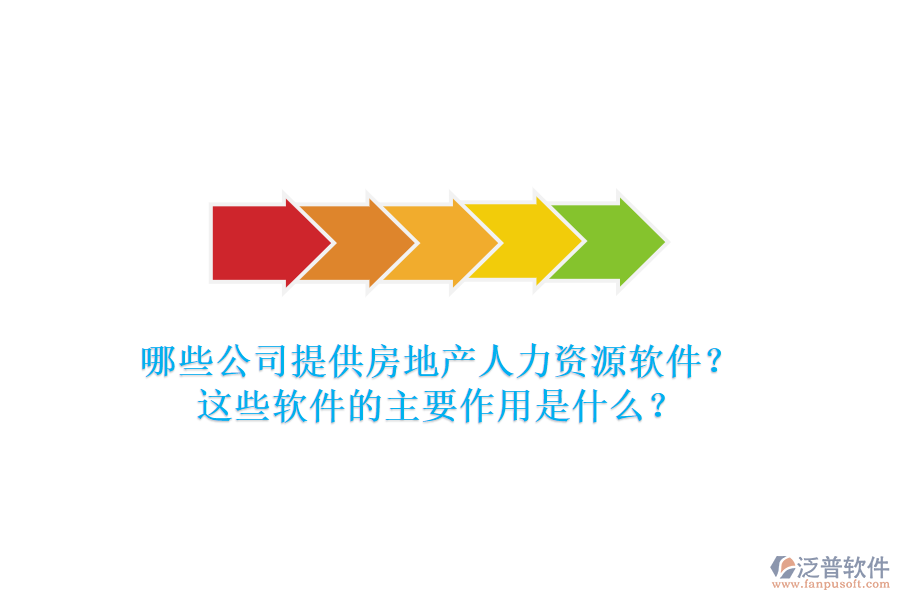 哪些公司提供房地产人力资源软件？
这些软件的主要作用是什么？

泛普软件
www.fanpusoft.com